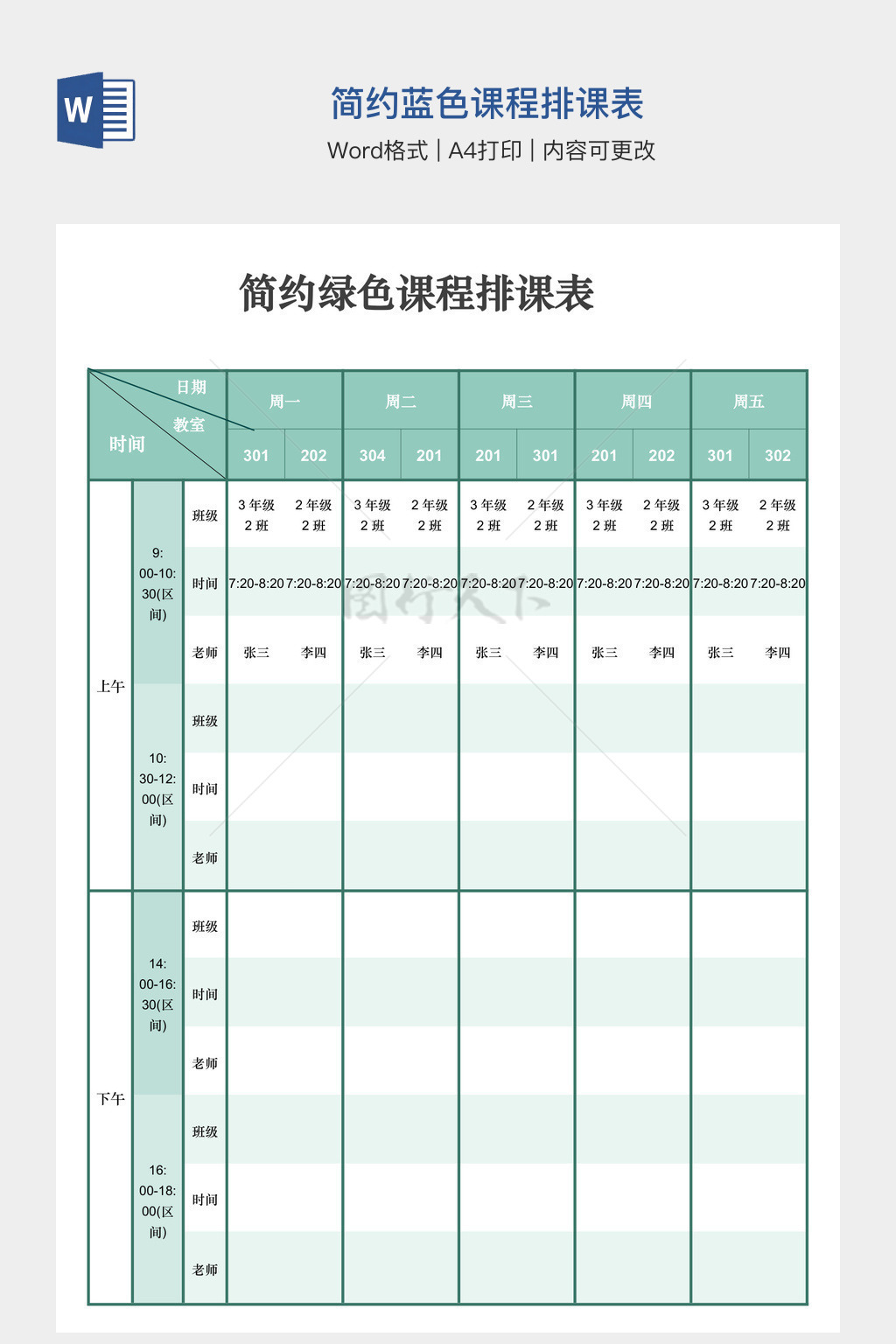 W

简约蓝色课程排课表

Word格式 | A4打印 | 内容可更改

简约绿色课程排课表

| 日期 教室 时间 | | | 周一 | | 周二 | | 周三 | | 周四 | | 周五 | |
|---|---|---|---|---|---|---|---|---|---|---|---|---|
| | | | 301 | 202 | 304 | 201 | 201 | 301 | 201 | 202 | 301 | 302 |
| 上午 | 9:00-10:30(区间) | 班级 | 3年级2班 | 2年级2班 | 3年级2班 | 2年级2班 | 3年级2班 | 2年级2班 | 3年级2班 | 2年级2班 | 3年级2班 | 2年级2班 |
| | | 时间 | 7:20-8:20 | 7:20-8:20 | 7:20-8:20 | 7:20-8:20 | 7:20-8:20 | 7:20-8:20 | 7:20-8:20 | 7:20-8:20 | 7:20-8:20 | 7:20-8:20 |
| | | 老师 | 张三 | 李四 | 张三 | 李四 | 张三 | 李四 | 张三 | 李四 | 张三 | 李四 |
| | 10:30-12:00(区间) | 班级 | | | | | | | | | | |
| | | 时间 | | | | | | | | | | |
| | | 老师 | | | | | | | | | | |
| 下午 | 14:00-16:30(区间) | 班级 | | | | | | | | | | |
| | | 时间 | | | | | | | | | | |
| | | 老师 | | | | | | | | | | |
| | 16:00-18:00(区间) | 班级 | | | | | | | | | | |
| | | 时间 | | | | | | | | | | |
| | | 老师 | | | | | | | | | | |